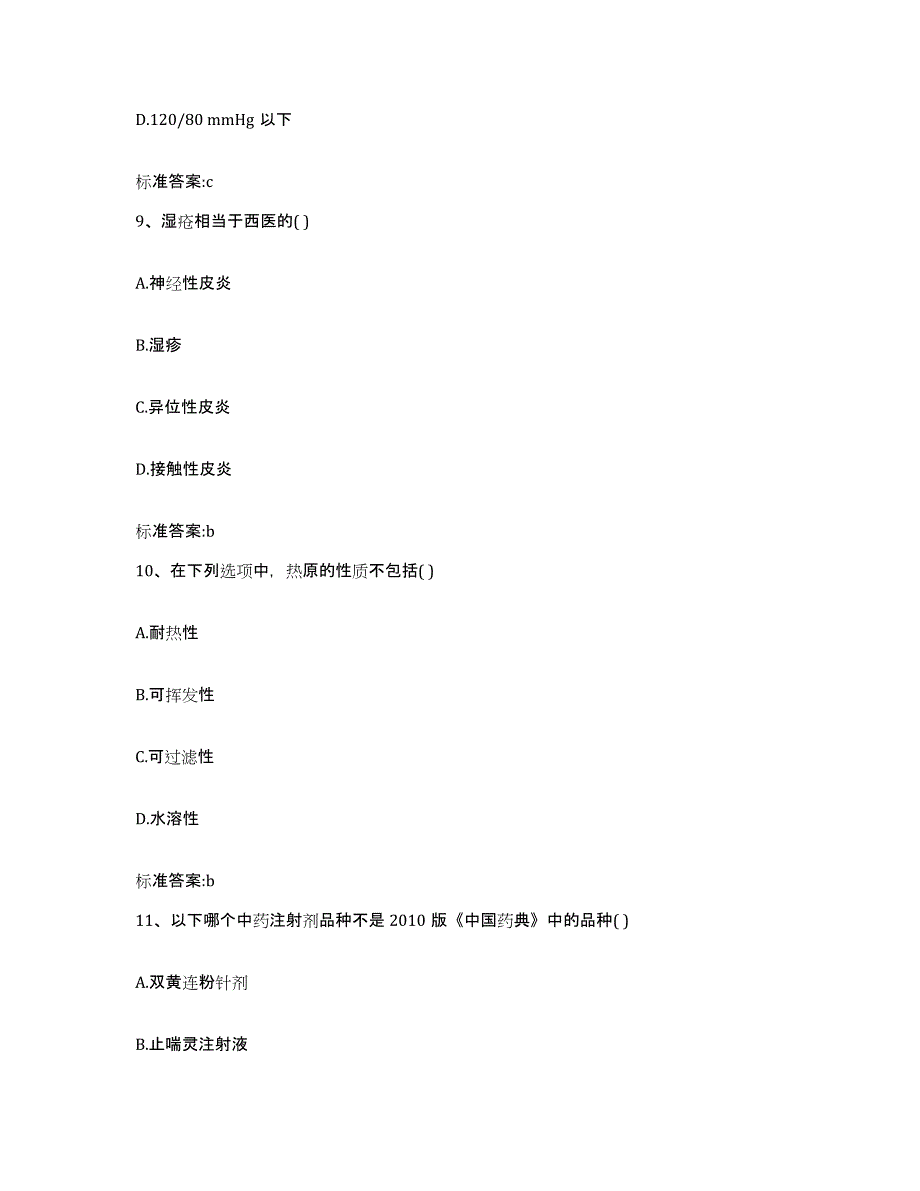 D.120/80 mmHg 以下

标准答案:c

9、湿疮相当于西医的( )

A.神经性皮炎

B.湿疹

C.异位性皮炎

D.接触性皮炎

标准答案:b

10、在下列选项中，热原的性质不包括( )

A.耐热性

B.可挥发性

C.可过滤性

D.水溶性

标准答案:b

11、以下哪个中药注射剂品种不是 2010 版《中国药典》中的品种( )

A.双黄连粉针剂

B.止喘灵注射液